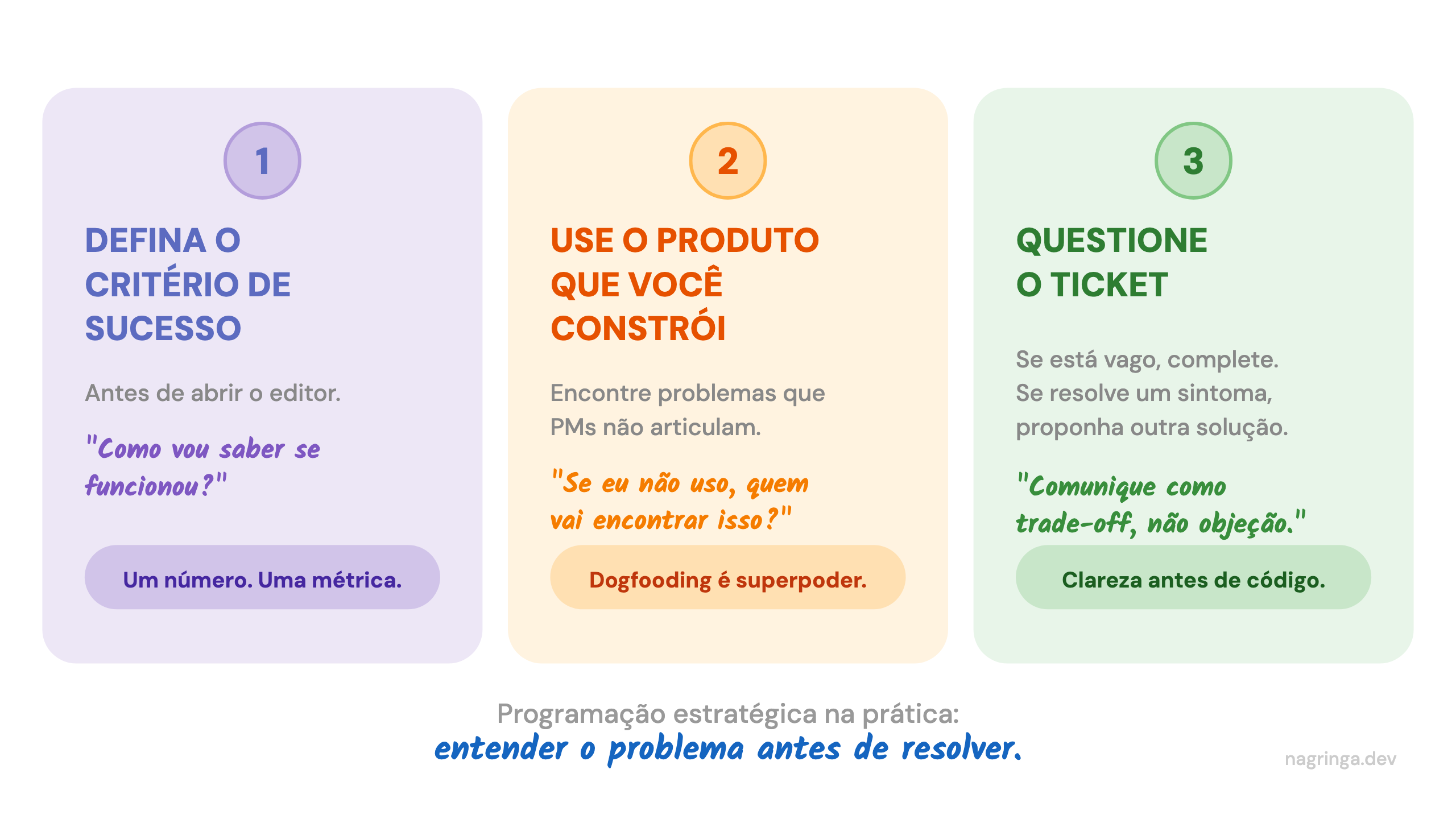 1

DEFINA O CRITÉRIO DE SUCESSO

Antes de abrir o editor.

"Como vou saber se funcionou?"

Um número. Uma métrica.

2

USE O PRODUTO QUE VOCÊ CONSTRÓI

Encontre problemas que PMs não articulam.

"Se eu não uso, quem vai encontrar isso?"

Dogfooding é superpoder.

3

QUESTIONE O TICKET

Se está vago, complete. Se resolve um sintoma, proponha outra solução.

"Comunique como trade-off, não objeção."

Clareza antes de código.

Programação estratégica na prática:
entender o problema antes de resolver.

nagringa.dev